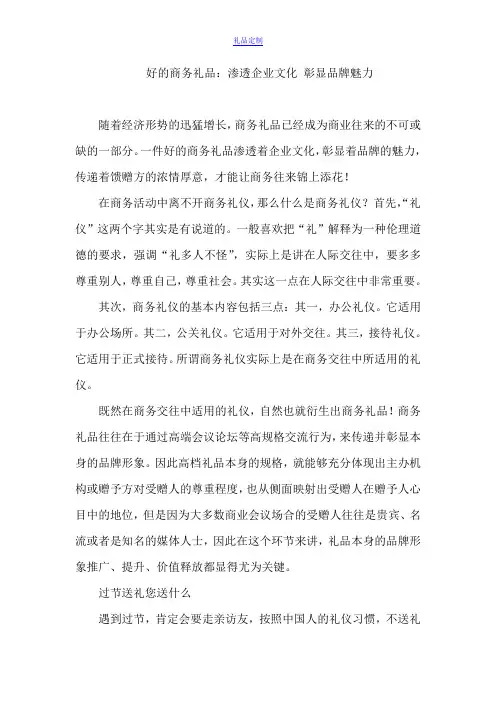 礼品定制

好的商务礼品：渗透企业文化 彰显品牌魅力

随着经济形势的迅猛增长，商务礼品已经成为商业往来的不可或缺的一部分。一件好的商务礼品渗透着企业文化，彰显着品牌的魅力，传递着馈赠方的浓情厚意，才能让商务往来锦上添花！

在商务活动中离不开商务礼仪，那么什么是商务礼仪？首先，“礼仪”这两个字其实是有说道的。一般喜欢把“礼”解释为一种伦理道德的要求，强调“礼多人不怪”，实际上是讲在人际交往中，要多多尊重别人，尊重自己，尊重社会。其实这一点在人际交往中非常重要。

其次，商务礼仪的基本内容包括三点：其一，办公礼仪。它适用于办公场所。其二，公关礼仪。它适用于对外交往。其三，接待礼仪。它适用于正式接待。所谓商务礼仪实际上是在商务交往中所适用的礼仪。

既然在商务交往中适用的礼仪，自然也就衍生出商务礼品！商务礼品往往在于通过高端会议论坛等高规格交流行为，来传递并彰显本身的品牌形象。因此高档礼品本身的规格，就能够充分体现出主办机构或赠予方对受赠人的尊重程度，也从侧面映射出受赠人在赠予人心目中的地位，但是因为大多数商业会议场合的受赠人往往是贵宾、名流或者是知名的媒体人士，因此在这个环节来讲，礼品本身的品牌形象推广、提升、价值释放都显得尤为关键。

过节送礼您送什么

遇到过节，肯定会要走亲访友，按照中国人的礼仪习惯，不送礼